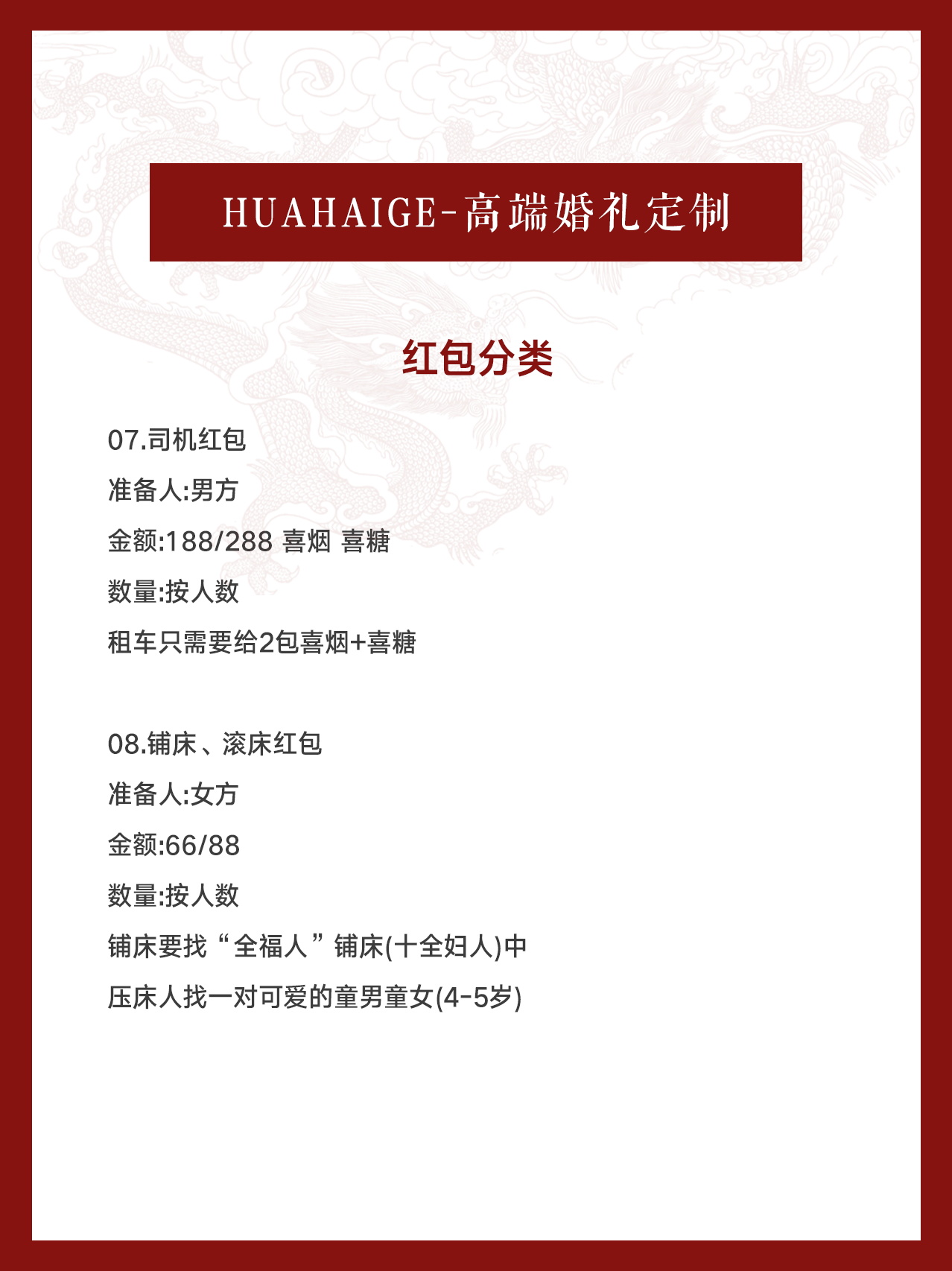 HUAHAIGE-高端婚礼定制

红包分类

07.司机红包

准备人:男方

金额:188/288 喜烟 喜糖

数量:按人数

租车只需要给2包喜烟+喜糖

08.铺床、滚床红包

准备人:女方

金额:66/88

数量:按人数

铺床要找“全福人”铺床(十全妇人)中

压床人找一对可爱的童男童女(4-5岁)